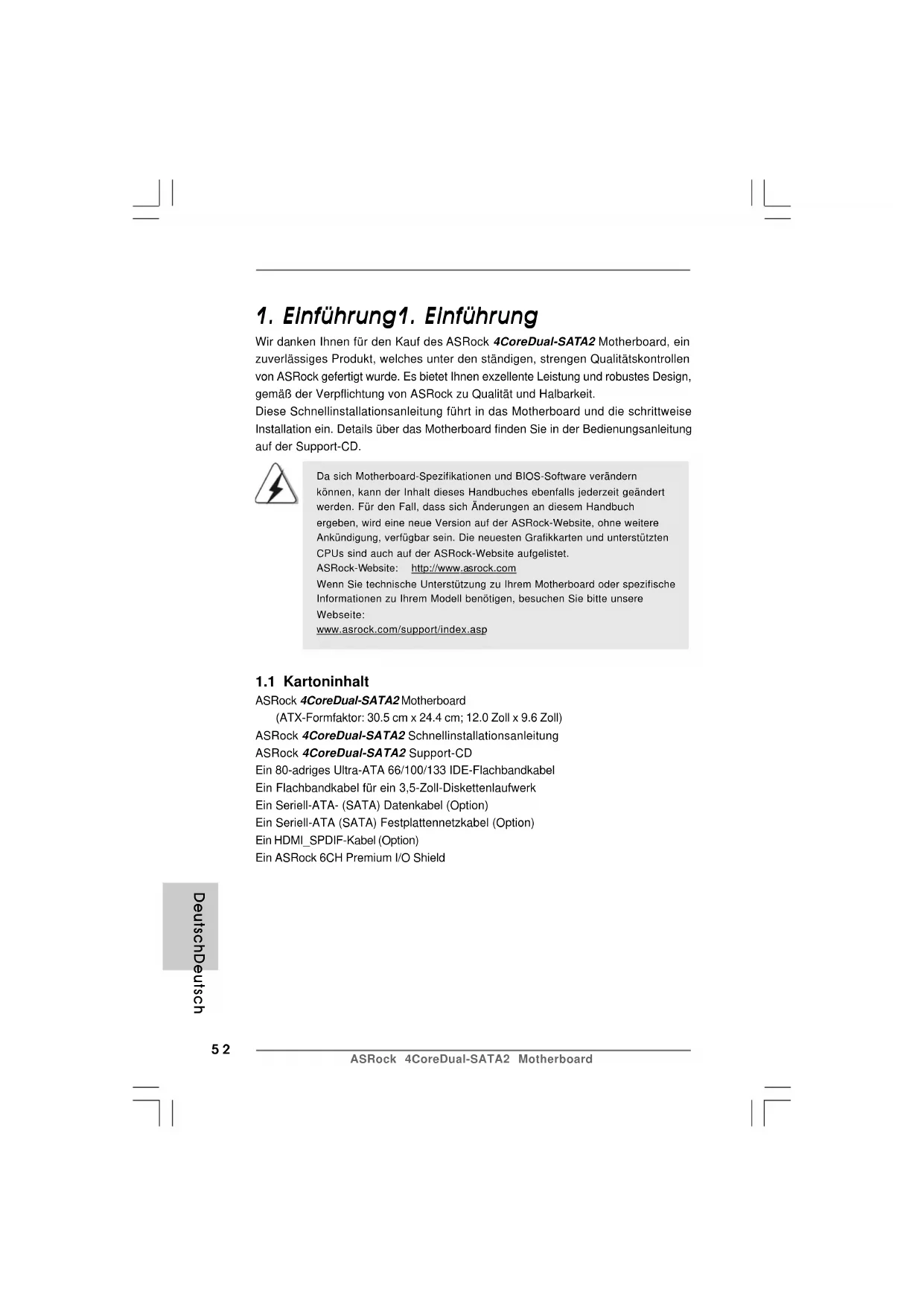 1. Einführung1. Einführung

Wir danken Ihnen für den Kauf des ASRock 4CoreDual-SATA2 Motherboard, ein zuverlässiges Produkt, welches unter den ständigen, strengen Qualitätskontrollen von ASRock gefertigt wurde. Es bietet Ihnen exzellente Leistung und robustes Design, gemäß der Verpflichtung von ASRock zu Qualität und Halbarkeit.
Diese Schnellinstallationsanleitung führt in das Motherboard und die schrittweise Installation ein. Details über das Motherboard finden Sie in der Bedienungsanleitung auf der Support-CD.

Da sich Motherboard-Spezifikationen und BIOS-Software verändern können, kann der Inhalt dieses Handbuches ebenfalls jederzeit geändert werden. Für den Fall, dass sich Änderungen an diesem Handbuch ergeben, wird eine neue Version auf der ASRock-Website, ohne weitere Ankündigung, verfügbar sein. Die neuesten Grafikkarten und unterstützten CPUs sind auch auf der ASRock-Website aufgelistet.
ASRock-Website: http://www.asrock.com
Wenn Sie technische Unterstützung zu Ihrem Motherboard oder spezifische Informationen zu Ihrem Modell benötigen, besuchen Sie bitte unsere Webseite:
www.asrock.com/support/index.asp

1.1 Kartoninhalt

ASRock 4CoreDual-SATA2 Motherboard
(ATX-Formfaktor: 30.5 cm x 24.4 cm; 12.0 Zoll x 9.6 Zoll)
ASRock 4CoreDual-SATA2 Schnellinstallationsanleitung
ASRock 4CoreDual-SATA2 Support-CD
Ein 80-adriges Ultra-ATA 66/100/133 IDE-Flachbandkabel
Ein Flachbandkabel für ein 3,5-Zoll-Diskettenlaufwerk
Ein Seriell-ATA- (SATA) Datenkabel (Option)
Ein Seriell-ATA (SATA) Festplattennetzkabel (Option)
Ein HDMI_SPDIF-Kabel (Option)
Ein ASRock 6CH Premium I/O Shield

DeutschDeutsch

52

ASRock 4CoreDual-SATA2 Motherboard